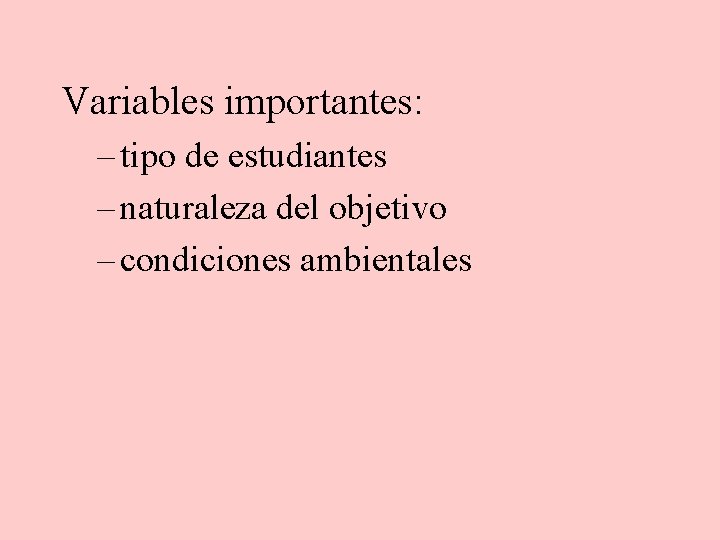 Variables importantes:

– tipo de estudiantes

– naturaleza del objetivo

– condiciones ambientales